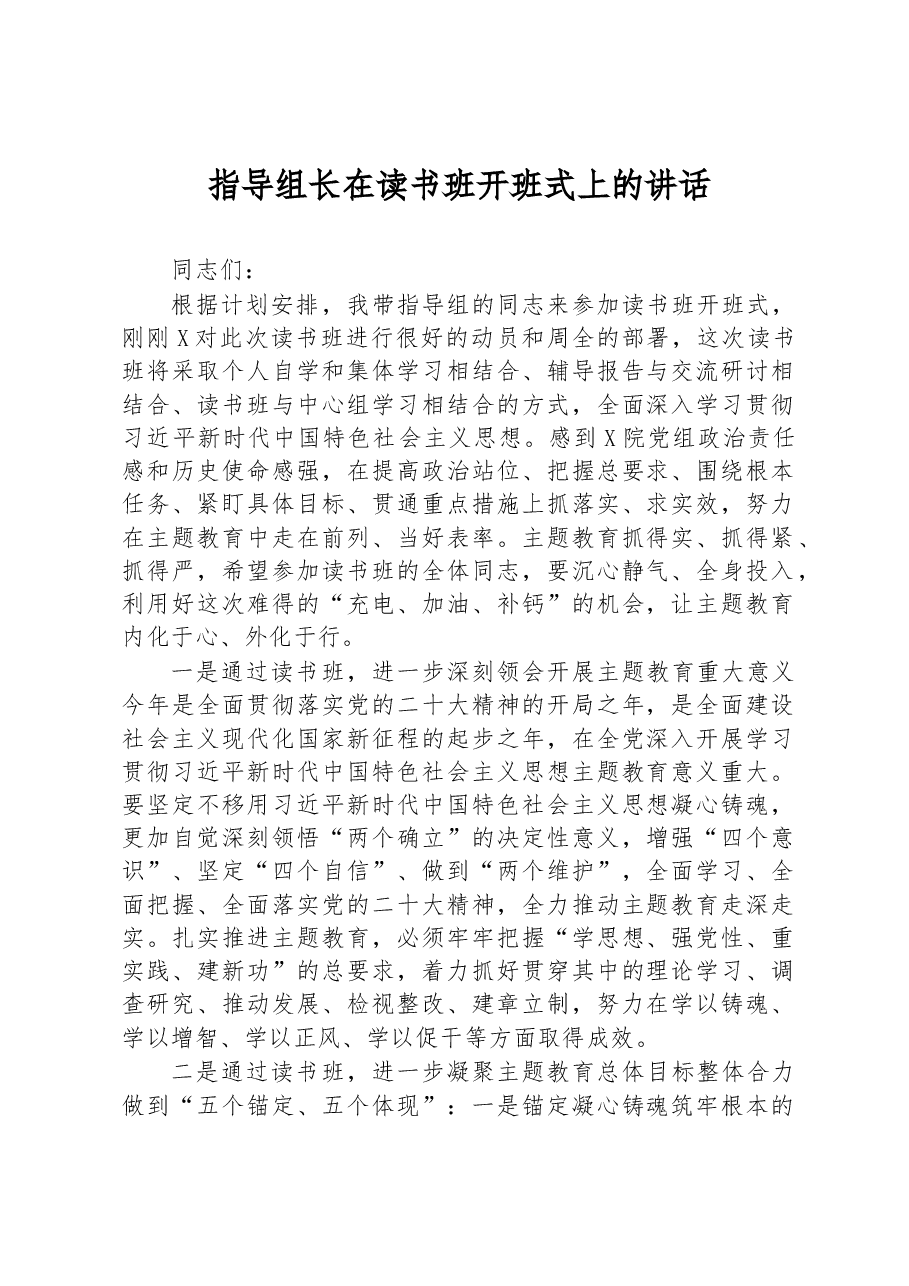 指导组长在读书班开班式上的讲话

同志们：

根据计划安排，我带指导组的同志来参加读书班开班式，刚刚X对此次读书班进行很好的动员和周全的部署，这次读书班将采取个人自学和集体学习相结合、辅导报告与交流研讨相结合、读书班与中心组学习相结合的方式，全面深入学习贯彻习近平新时代中国特色社会主义思想。感到X院党组政治责任感和历史使命感强，在提高政治站位、把握总要求、围绕根本任务、紧盯具体目标、贯通重点措施上抓落实、求实效，努力在主题教育中走在前列、当好表率。主题教育抓得实、抓得紧、抓得严，希望参加读书班的全体同志，要沉心静气、全身投入，利用好这次难得的“充电、加油、补钙”的机会，让主题教育内化于心、外化于行。

一是通过读书班，进一步深刻领会开展主题教育重大意义今年是全面贯彻落实党的二十大精神的开局之年，是全面建设社会主义现代化国家新征程的起步之年，在全党深入开展学习贯彻习近平新时代中国特色社会主义思想主题教育意义重大。要坚定不移用习近平新时代中国特色社会主义思想凝心铸魂，更加自觉深刻领悟“两个确立”的决定性意义，增强“四个意识”、坚定“四个自信”、做到“两个维护”，全面学习、全面把握、全面落实党的二十大精神，全力推动主题教育走深走实。扎实推进主题教育，必须牢牢把握“学思想、强党性、重实践、建新功”的总要求，着力抓好贯穿其中的理论学习、调查研究、推动发展、检视整改、建章立制，努力在学以铸魂、学以增智、学以正风、学以促干等方面取得成效。

二是通过读书班，进一步凝聚主题教育总体目标整体合力做到“五个锚定、五个体现”：一是锚定凝心铸魂筑牢根本的